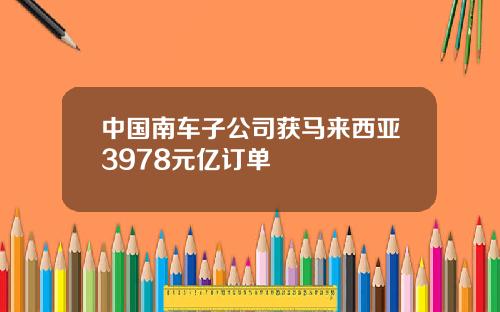 中国南车子公司获马来西亚3978元亿订单